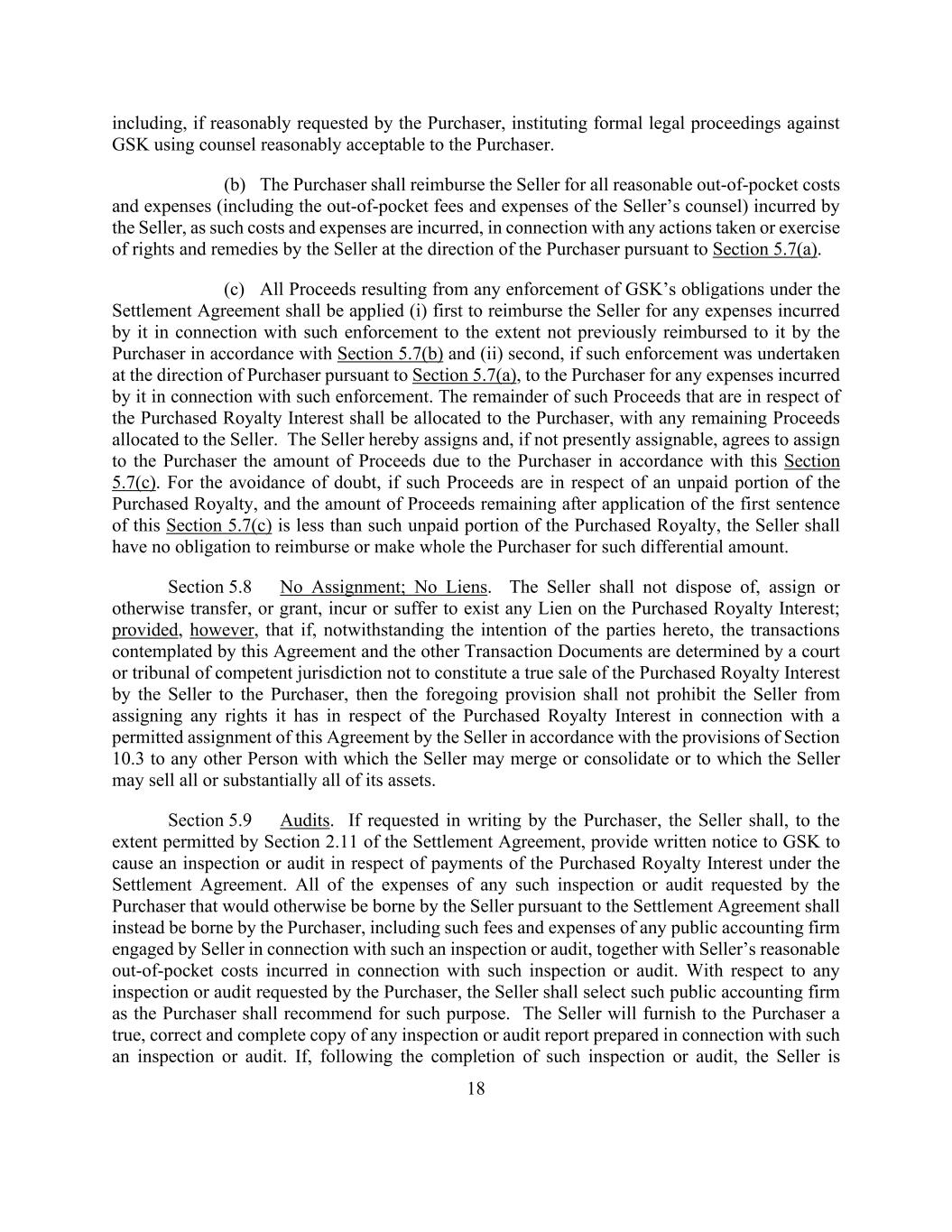 including, if reasonably requested by the Purchaser, instituting formal legal proceedings against GSK using counsel reasonably acceptable to the Purchaser.

(b) The Purchaser shall reimburse the Seller for all reasonable out-of-pocket costs and expenses (including the out-of-pocket fees and expenses of the Seller's counsel) incurred by the Seller, as such costs and expenses are incurred, in connection with any actions taken or exercise of rights and remedies by the Seller at the direction of the Purchaser pursuant to Section 5.7(a).

(c) All Proceeds resulting from any enforcement of GSK's obligations under the Settlement Agreement shall be applied (i) first to reimburse the Seller for any expenses incurred by it in connection with such enforcement to the extent not previously reimbursed to it by the Purchaser in accordance with Section 5.7(b) and (ii) second, if such enforcement was undertaken at the direction of Purchaser pursuant to Section 5.7(a), to the Purchaser for any expenses incurred by it in connection with such enforcement. The remainder of such Proceeds that are in respect of the Purchased Royalty Interest shall be allocated to the Purchaser, with any remaining Proceeds allocated to the Seller. The Seller hereby assigns and, if not presently assignable, agrees to assign to the Purchaser the amount of Proceeds due to the Purchaser in accordance with this Section 5.7(c). For the avoidance of doubt, if such Proceeds are in respect of an unpaid portion of the Purchased Royalty, and the amount of Proceeds remaining after application of the first sentence of this Section 5.7(c) is less than such unpaid portion of the Purchased Royalty, the Seller shall have no obligation to reimburse or make whole the Purchaser for such differential amount.

Section 5.8 No Assignment; No Liens. The Seller shall not dispose of, assign or otherwise transfer, or grant, incur or suffer to exist any Lien on the Purchased Royalty Interest; provided, however, that if, notwithstanding the intention of the parties hereto, the transactions contemplated by this Agreement and the other Transaction Documents are determined by a court or tribunal of competent jurisdiction not to constitute a true sale of the Purchased Royalty Interest by the Seller to the Purchaser, then the foregoing provision shall not prohibit the Seller from assigning any rights it has in respect of the Purchased Royalty Interest in connection with a permitted assignment of this Agreement by the Seller in accordance with the provisions of Section 10.3 to any other Person with which the Seller may merge or consolidate or to which the Seller may sell all or substantially all of its assets.

Section 5.9 Audits. If requested in writing by the Purchaser, the Seller shall, to the extent permitted by Section 2.11 of the Settlement Agreement, provide written notice to GSK to cause an inspection or audit in respect of payments of the Purchased Royalty Interest under the Settlement Agreement. All of the expenses of any such inspection or audit requested by the Purchaser that would otherwise be borne by the Seller pursuant to the Settlement Agreement shall instead be borne by the Purchaser, including such fees and expenses of any public accounting firm engaged by Seller in connection with such an inspection or audit, together with Seller's reasonable out-of-pocket costs incurred in connection with such inspection or audit. With respect to any inspection or audit requested by the Purchaser, the Seller shall select such public accounting firm as the Purchaser shall recommend for such purpose. The Seller will furnish to the Purchaser a true, correct and complete copy of any inspection or audit report prepared in connection with such an inspection or audit. If, following the completion of such inspection or audit, the Seller is

18